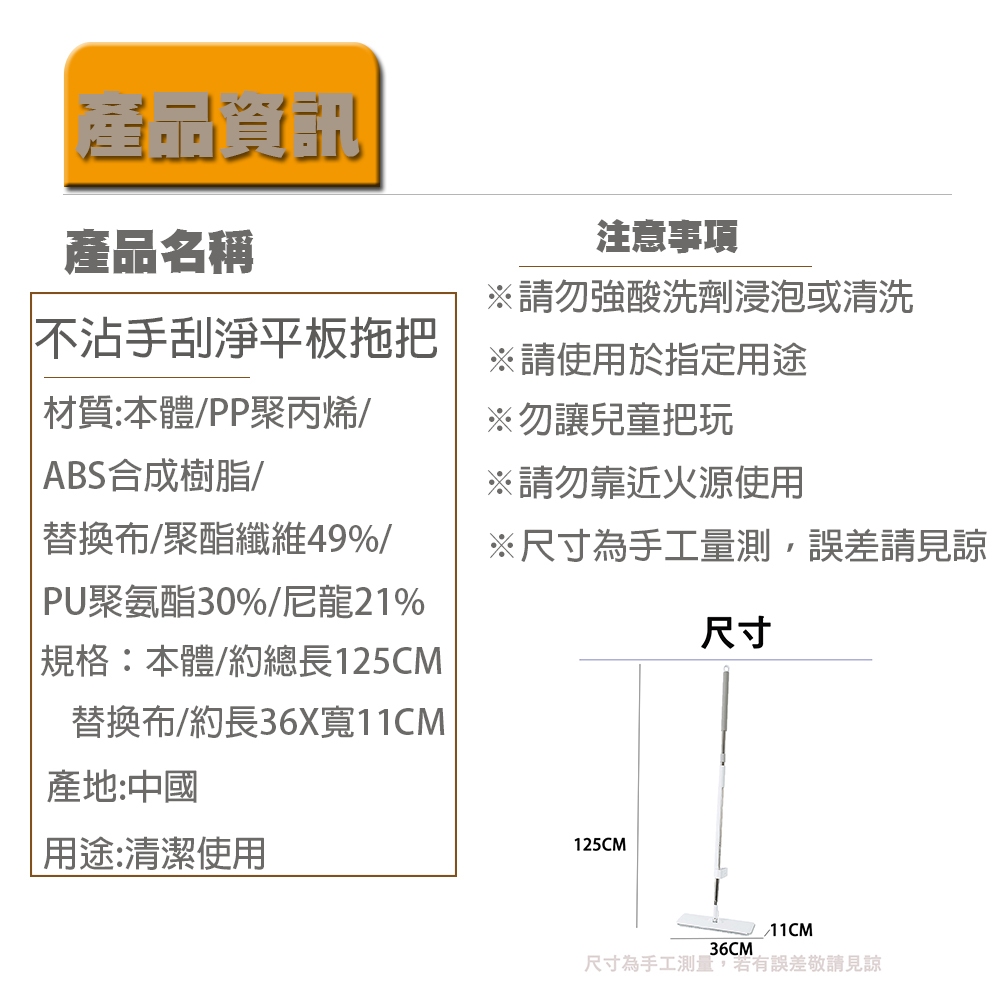 產品資訊

產品名稱

不沾手刮淨平板拖把

材質:本體/PP聚丙烯/

ABS合成樹脂/

替換布/聚酯纖維49%/

PU聚氨酯30%/尼龍21%

規格：本體/約總長125CM

替換布/約長36X寬11CM

產地:中國

用途:清潔使用

注意事項

※請勿強酸洗劑浸泡或清洗

※請使用於指定用途

※勿讓兒童把玩

※請勿靠近火源使用

※尺寸為手工量測，誤差請見諒

尺寸

125CM

11CM

36CM

尺寸為手工測量，若有誤差敬請見諒